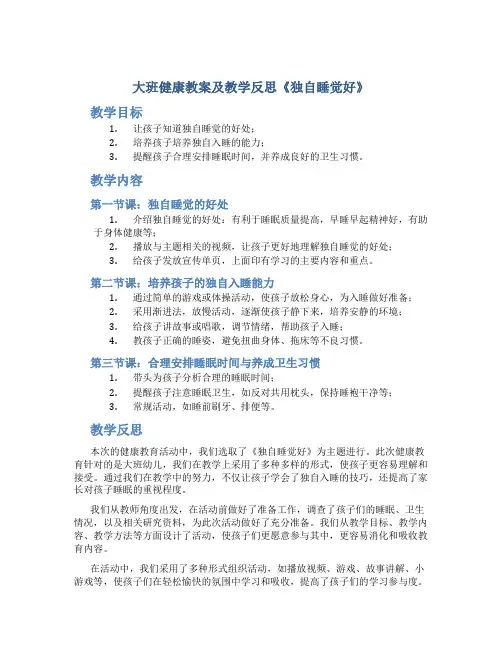 大班健康教案及教学反思《独自睡觉好》

教学目标

1. 让孩子知道独自睡觉的好处；
2. 培养孩子培养独自入睡的能力；
3. 提醒孩子合理安排睡眠时间，并养成良好的卫生习惯。

教学内容

第一节课：独自睡觉的好处

1. 介绍独自睡觉的好处：有利于睡眠质量提高，早睡早起精神好，有助于身体健康等；
2. 播放与主题相关的视频，让孩子更好地理解独自睡觉的好处；
3. 给孩子发放宣传单页，上面印有学习的主要内容和重点。

第二节课：培养孩子的独自入睡能力

1. 通过简单的游戏或体操活动，使孩子放松身心，为入睡做好准备；
2. 采用渐进法，放慢活动，逐渐使孩子静下来，培养安静的环境；
3. 给孩子讲故事或唱歌，调节情绪，帮助孩子入睡；
4. 教孩子正确的睡姿，避免扭曲身体、拖床等不良习惯。

第三节课：合理安排睡眠时间与养成卫生习惯

1. 带头为孩子分析合理的睡眠时间；
2. 提醒孩子注意睡眠卫生，如反对共用枕头，保持睡袍干净等；
3. 常规活动，如睡前刷牙、排便等。

教学反思

本次的健康教育活动中，我们选取了《独自睡觉好》为主题进行。此次健康教育针对的是大班幼儿，我们在教学上采用了多种多样的形式，使孩子更容易理解和接受。通过我们在教学中的努力，不仅让孩子学会了独自入睡的技巧，还提高了家长对孩子睡眠的重视程度。

我们从教师角度出发，在活动前做好了准备工作，调查了孩子们的睡眠、卫生情况，以及相关研究资料，为此次活动做好了充分准备。我们从教学目标、教学内容、教学方法等方面设计了活动，使孩子们更愿意参与其中，更容易消化和吸收教育内容。

在活动中，我们采用了多种形式组织活动，如播放视频、游戏、故事讲解、小游戏等，使孩子们在轻松愉快的氛围中学习和吸收，提高了孩子们的学习参与度。